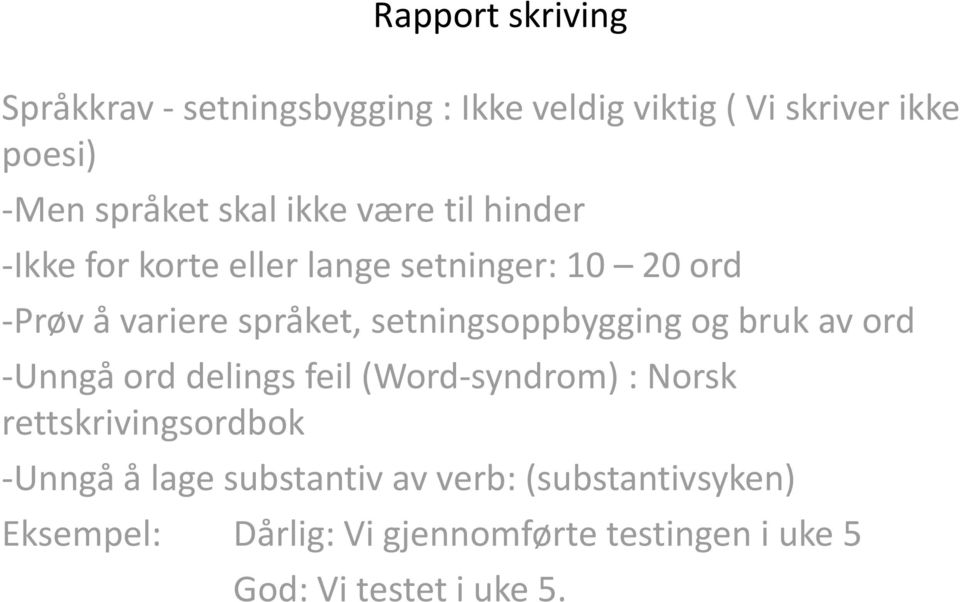 Rapport skriving

Språkkrav - setningsbygging : Ikke veldig viktig ( Vi skriver ikke poesi)

-Men språket skal ikke være til hinder

-Ikke for korte eller lange setninger: 10 – 20 ord

-Prøv å variere språket, setningsoppbygging og bruk av ord

-Unngå ord delings feil (Word-syndrom) : Norsk rettskrivingsordbok

-Unngå å lage substantiv av verb: (substantivsyken)

Eksempel: Dårlig: Vi gjennomførte testingen i uke 5

God: Vi testet i uke 5.